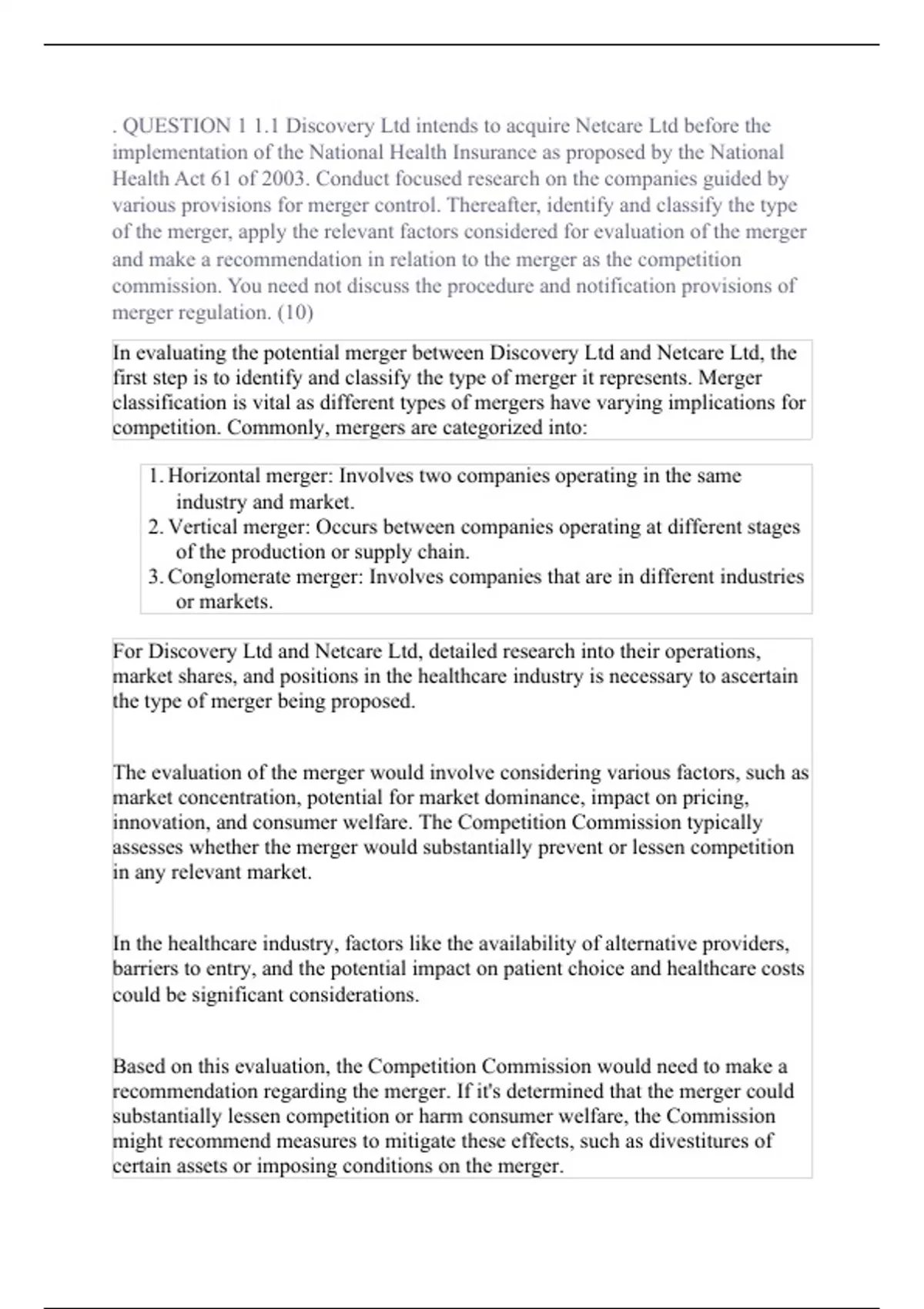 . QUESTION 1 1.1 Discovery Ltd intends to acquire Netcare Ltd before the implementation of the National Health Insurance as proposed by the National Health Act 61 of 2003. Conduct focused research on the companies guided by various provisions for merger control. Thereafter, identify and classify the type of the merger, apply the relevant factors considered for evaluation of the merger and make a recommendation in relation to the merger as the competition commission. You need not discuss the procedure and notification provisions of merger regulation. (10)

In evaluating the potential merger between Discovery Ltd and Netcare Ltd, the first step is to identify and classify the type of merger it represents. Merger classification is vital as different types of mergers have varying implications for competition. Commonly, mergers are categorized into:

1. Horizontal merger: Involves two companies operating in the same industry and market.
2. Vertical merger: Occurs between companies operating at different stages of the production or supply chain.
3. Conglomerate merger: Involves companies that are in different industries or markets.

For Discovery Ltd and Netcare Ltd, detailed research into their operations, market shares, and positions in the healthcare industry is necessary to ascertain the type of merger being proposed.

The evaluation of the merger would involve considering various factors, such as market concentration, potential for market dominance, impact on pricing, innovation, and consumer welfare. The Competition Commission typically assesses whether the merger would substantially prevent or lessen competition in any relevant market.

In the healthcare industry, factors like the availability of alternative providers, barriers to entry, and the potential impact on patient choice and healthcare costs could be significant considerations.

Based on this evaluation, the Competition Commission would need to make a recommendation regarding the merger. If it's determined that the merger could substantially lessen competition or harm consumer welfare, the Commission might recommend measures to mitigate these effects, such as divestitures of certain assets or imposing conditions on the merger.